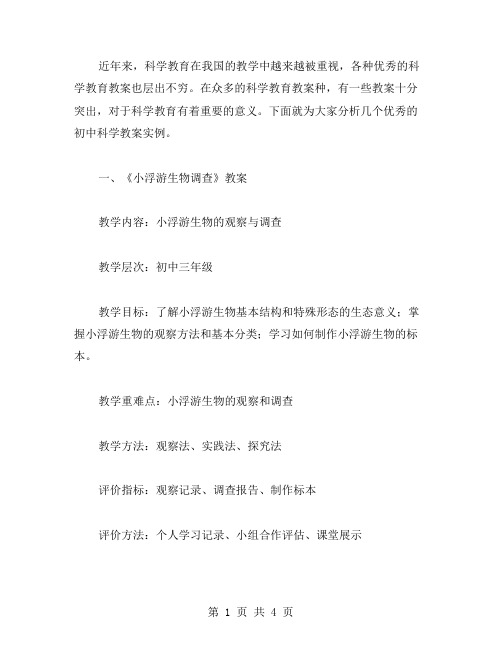 近年来，科学教育在我国的教学中越来越被重视，各种优秀的科学教育教案也层出不穷。在众多的科学教育教案种，有一些教案十分突出，对于科学教育有着重要的意义。下面就为大家分析几个优秀的初中科学教案实例。

一、《小浮游生物调查》教案

教学内容：小浮游生物的观察与调查

教学层次：初中三年级

教学目标：了解小浮游生物基本结构和特殊形态的生态意义；掌握小浮游生物的观察方法和基本分类；学习如何制作小浮游生物的标本。

教学重难点：小浮游生物的观察和调查

教学方法：观察法、实践法、探究法

评价指标：观察记录、调查报告、制作标本

评价方法：个人学习记录、小组合作评估、课堂展示

第 1 页 共 4 页